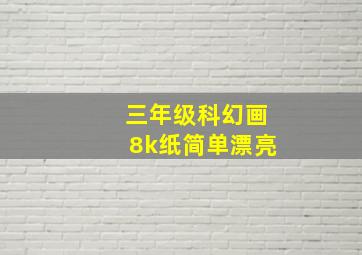 三年级科幻画
8k纸简单漂亮